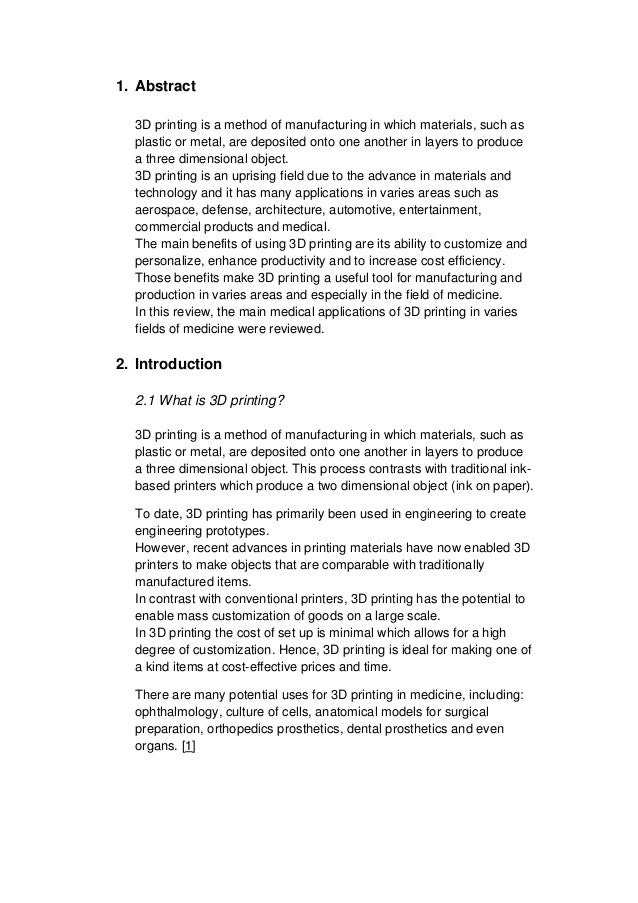 1. Abstract

3D printing is a method of manufacturing in which materials, such as plastic or metal, are deposited onto one another in layers to produce a three dimensional object.
3D printing is an uprising field due to the advance in materials and technology and it has many applications in varies areas such as aerospace, defense, architecture, automotive, entertainment, commercial products and medical.
The main benefits of using 3D printing are its ability to customize and personalize, enhance productivity and to increase cost efficiency. Those benefits make 3D printing a useful tool for manufacturing and production in varies areas and especially in the field of medicine.
In this review, the main medical applications of 3D printing in varies fields of medicine were reviewed.

2. Introduction

2.1 What is 3D printing?

3D printing is a method of manufacturing in which materials, such as plastic or metal, are deposited onto one another in layers to produce a three dimensional object. This process contrasts with traditional ink-based printers which produce a two dimensional object (ink on paper).

To date, 3D printing has primarily been used in engineering to create engineering prototypes.
However, recent advances in printing materials have now enabled 3D printers to make objects that are comparable with traditionally manufactured items.
In contrast with conventional printers, 3D printing has the potential to enable mass customization of goods on a large scale.
In 3D printing the cost of set up is minimal which allows for a high degree of customization. Hence, 3D printing is ideal for making one of a kind items at cost-effective prices and time.

There are many potential uses for 3D printing in medicine, including: ophthalmology, culture of cells, anatomical models for surgical preparation, orthopedics prosthetics, dental prosthetics and even organs. [1]